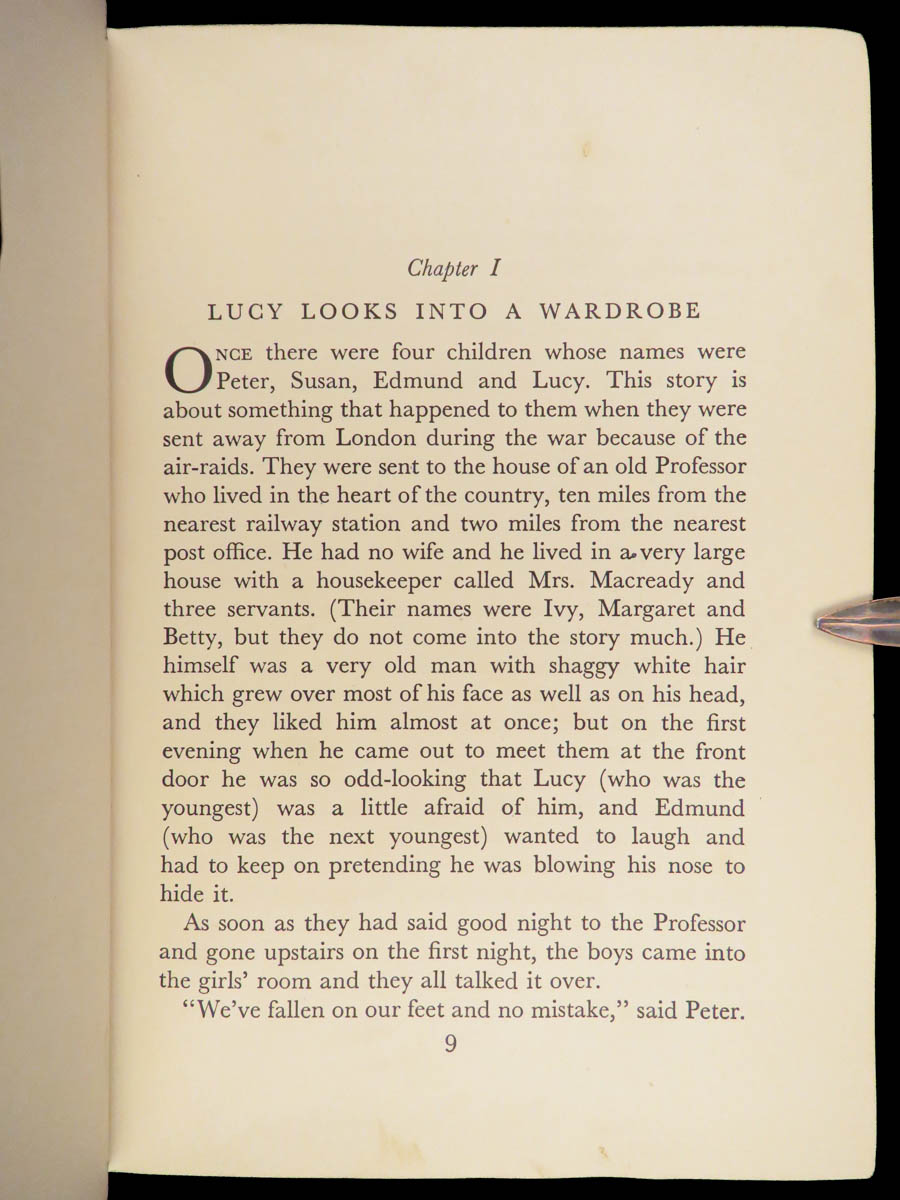 Chapter I

LUCY LOOKS INTO A WARDROBE

ONCE there were four children whose names were Peter, Susan, Edmund and Lucy. This story is about something that happened to them when they were sent away from London during the war because of the air-raids. They were sent to the house of an old Professor who lived in the heart of the country, ten miles from the nearest railway station and two miles from the nearest post office. He had no wife and he lived in a very large house with a housekeeper called Mrs. Macready and three servants. (Their names were Ivy, Margaret and Betty, but they do not come into the story much.) He himself was a very old man with shaggy white hair which grew over most of his face as well as on his head, and they liked him almost at once; but on the first evening when he came out to meet them at the front door he was so odd-looking that Lucy (who was the youngest) was a little afraid of him, and Edmund (who was the next youngest) wanted to laugh and had to keep on pretending he was blowing his nose to hide it.

As soon as they had said good night to the Professor and gone upstairs on the first night, the boys came into the girls' room and they all talked it over.

"We've fallen on our feet and no mistake," said Peter.

9